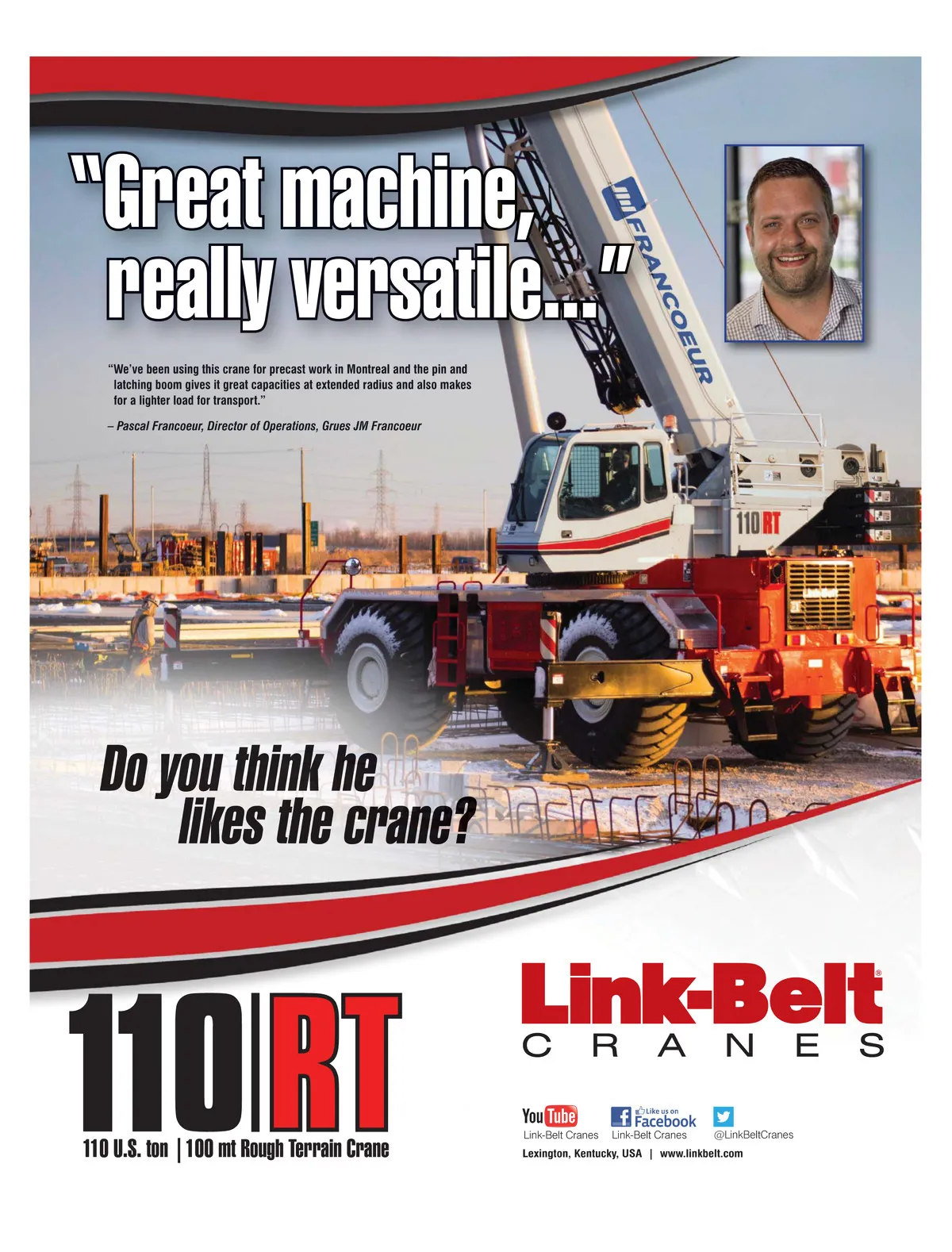 "Great machine, really versatile..."

"We've been using this crane for precast work in Montreal and the pin and latching boom gives it great capacities at extended radius and also makes for a lighter load for transport."

– Pascal Francoeur, Director of Operations, Grues JM Francoeur

FRANCOEUR

110 RT

Do you think he likes the crane?

110|RT
110 U.S. ton | 100 mt Rough Terrain Crane

Link-Belt®
CRANES

YouTube
Link-Belt Cranes

Like us on Facebook
Link-Belt Cranes

@LinkBeltCranes

Lexington, Kentucky, USA | www.linkbelt.com